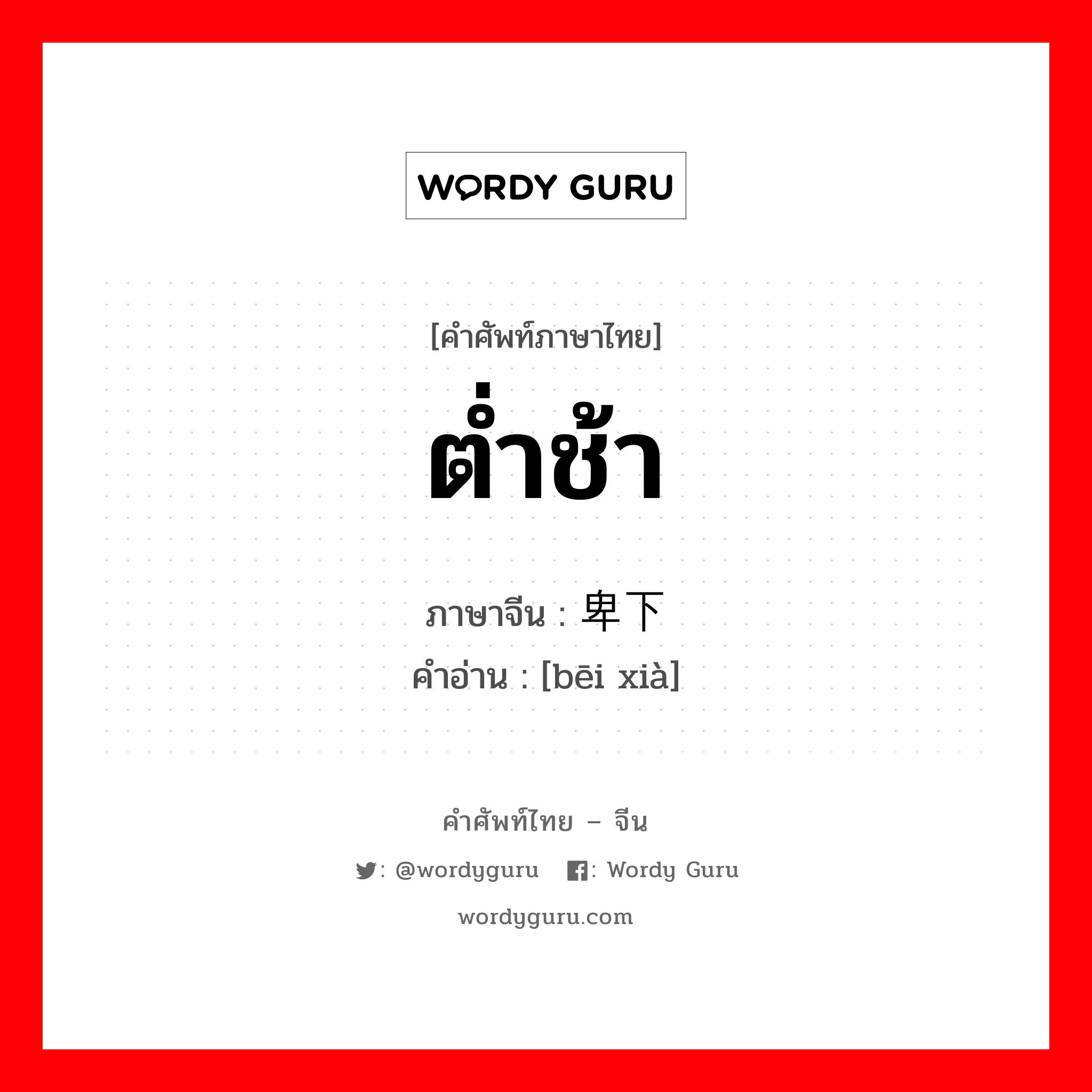 WORDY GURU

[คำศัพท์ภาษาไทย]

ต่ำช้า

ภาษาจีน : 卑下
คำอ่าน : [bēi xià]

คำศัพท์ไทย – จีน

: @wordyguru : Wordy Guru

wordyguru.com